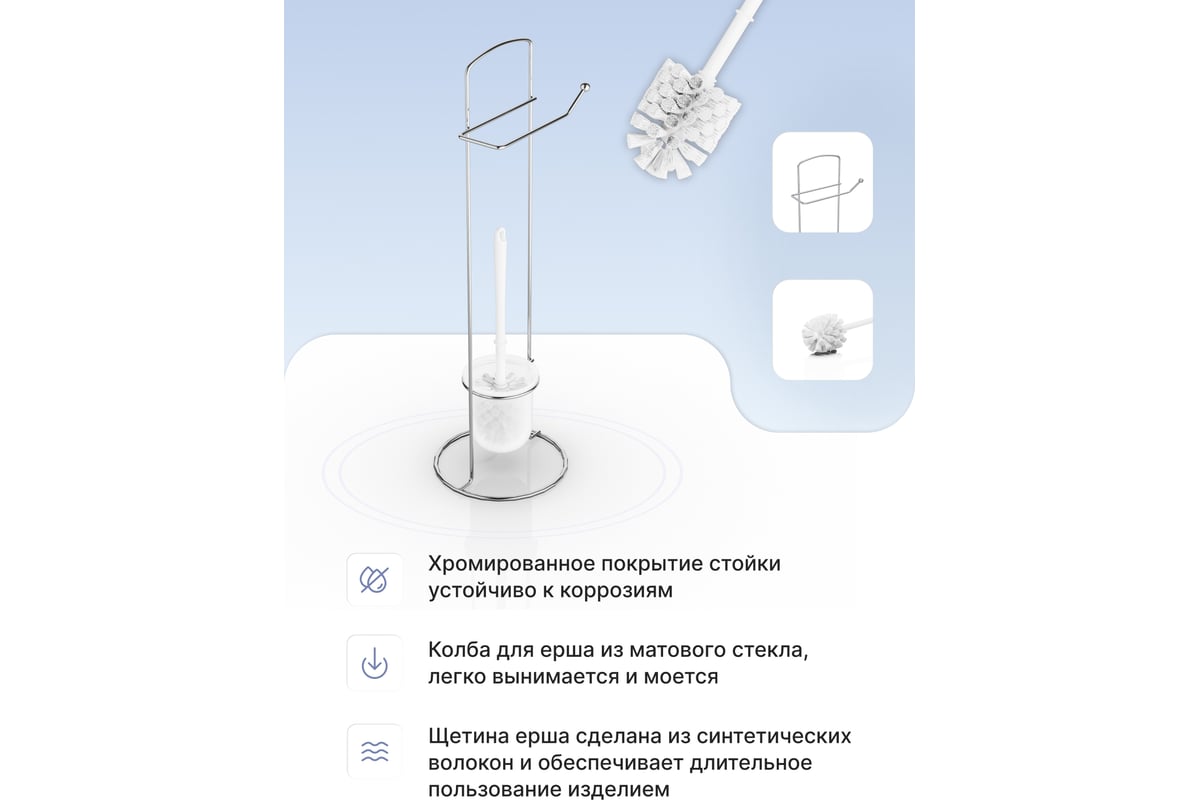 Хромированное покрытие стойки устойчиво к коррозиям

Колба для ерша из матового стекла, легко вынимается и моется

Щетина ерша сделана из синтетических волокон и обеспечивает длительное пользование изделием